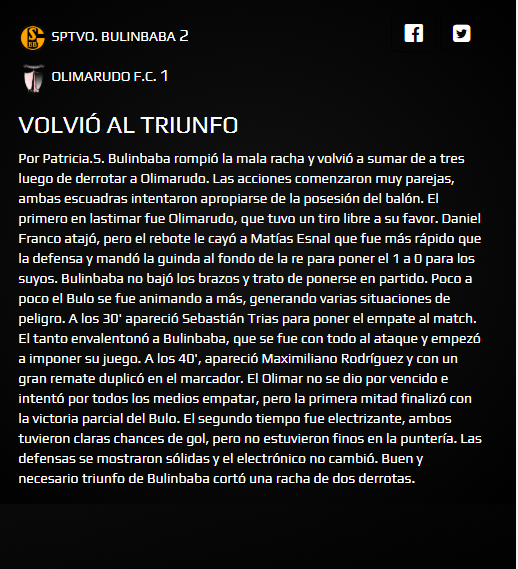 SPTVO. BULINBABA 2

OLIMARUDO F.C. 1

VOLVIÓ AL TRIUNFO

Por Patricia.S. Bulinbaba rompió la mala racha y volvió a sumar de a tres luego de derrotar a Olimarudo. Las acciones comenzaron muy parejas, ambas escuadras intentaron apropiarse de la posesión del balón. El primero en lastimar fue Olimarudo, que tuvo un tiro libre a su favor. Daniel Franco atajó, pero el rebote le cayó a Matías Esnal que fue más rápido que la defensa y mandó la guinda al fondo de la re para poner el 1 a 0 para los suyos. Bulinbaba no bajó los brazos y trato de ponerse en partido. Poco a poco el Bulo se fue animando a más, generando varias situaciones de peligro. A los 30' apareció Sebastián Trias para poner el empate al match. El tanto envalentonó a Bulinbaba, que se fue con todo al ataque y empezó a imponer su juego. A los 40', apareció Maximiliano Rodríguez y con un gran remate duplicó en el marcador. El Olimar no se dio por vencido e intentó por todos los medios empatar, pero la primera mitad finalizó con la victoria parcial del Bulo. El segundo tiempo fue electrizante, ambos tuvieron claras chances de gol, pero no estuvieron finos en la puntería. Las defensas se mostraron sólidas y el electrónico no cambió. Buen y necesario triunfo de Bulinbaba cortó una racha de dos derrotas.